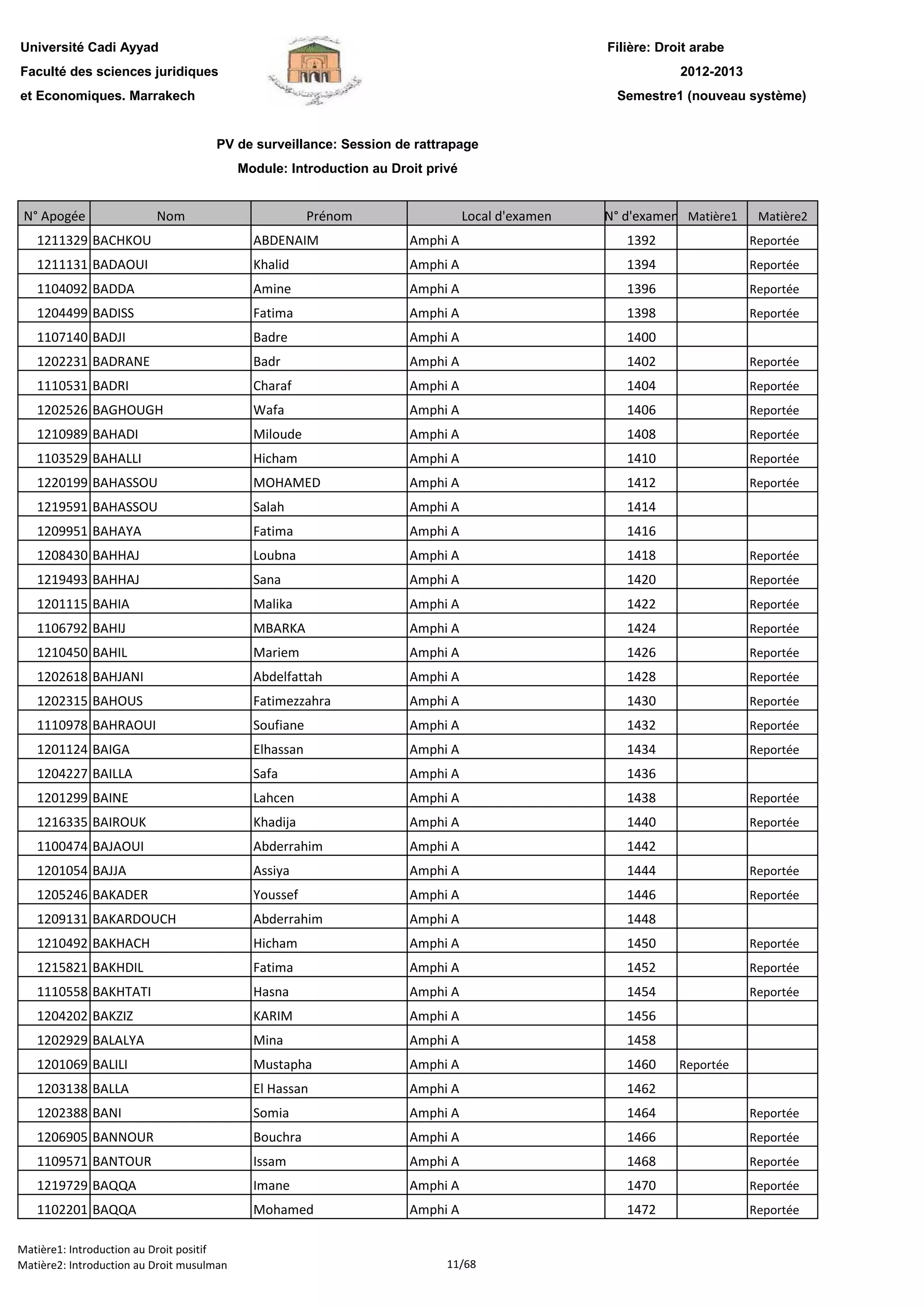 Université Cadi Ayyad
Faculté des sciences juridiques
et Economiques. Marrakech

Filière: Droit arabe
2012-2013
Semestre1 (nouveau système)

PV de surveillance: Session de rattrapage
Module: Introduction au Droit privé

| N° Apogée | Nom | Prénom | Local d'examen | N° d'examen | Matière1 | Matière2 |
|---|---|---|---|---|---|---|
| 1211329 | BACHKOU | ABDENAIM | Amphi A | 1392 | | Reportée |
| 1211131 | BADAOUI | Khalid | Amphi A | 1394 | | Reportée |
| 1104092 | BADDA | Amine | Amphi A | 1396 | | Reportée |
| 1204499 | BADISS | Fatima | Amphi A | 1398 | | Reportée |
| 1107140 | BADJI | Badre | Amphi A | 1400 | | |
| 1202231 | BADRANE | Badr | Amphi A | 1402 | | Reportée |
| 1110531 | BADRI | Charaf | Amphi A | 1404 | | Reportée |
| 1202526 | BAGHOUGH | Wafa | Amphi A | 1406 | | Reportée |
| 1210989 | BAHADI | Miloude | Amphi A | 1408 | | Reportée |
| 1103529 | BAHALLI | Hicham | Amphi A | 1410 | | Reportée |
| 1220199 | BAHASSOU | MOHAMED | Amphi A | 1412 | | Reportée |
| 1219591 | BAHASSOU | Salah | Amphi A | 1414 | | |
| 1209951 | BAHAYA | Fatima | Amphi A | 1416 | | |
| 1208430 | BAHHAJ | Loubna | Amphi A | 1418 | | Reportée |
| 1219493 | BAHHAJ | Sana | Amphi A | 1420 | | Reportée |
| 1201115 | BAHIA | Malika | Amphi A | 1422 | | Reportée |
| 1106792 | BAHIJ | MBARKA | Amphi A | 1424 | | Reportée |
| 1210450 | BAHIL | Mariem | Amphi A | 1426 | | Reportée |
| 1202618 | BAHJANI | Abdelfattah | Amphi A | 1428 | | Reportée |
| 1202315 | BAHOUS | Fatimezzahra | Amphi A | 1430 | | Reportée |
| 1110978 | BAHRAOUI | Soufiane | Amphi A | 1432 | | Reportée |
| 1201124 | BAIGA | Elhassan | Amphi A | 1434 | | Reportée |
| 1204227 | BAILLA | Safa | Amphi A | 1436 | | |
| 1201299 | BAINE | Lahcen | Amphi A | 1438 | | Reportée |
| 1216335 | BAIROUK | Khadija | Amphi A | 1440 | | Reportée |
| 1100474 | BAJAOUI | Abderrahim | Amphi A | 1442 | | |
| 1201054 | BAJJA | Assiya | Amphi A | 1444 | | Reportée |
| 1205246 | BAKADER | Youssef | Amphi A | 1446 | | Reportée |
| 1209131 | BAKARDOUCH | Abderrahim | Amphi A | 1448 | | |
| 1210492 | BAKHACH | Hicham | Amphi A | 1450 | | Reportée |
| 1215821 | BAKHDIL | Fatima | Amphi A | 1452 | | Reportée |
| 1110558 | BAKHTATI | Hasna | Amphi A | 1454 | | Reportée |
| 1204202 | BAKZIZ | KARIM | Amphi A | 1456 | | |
| 1202929 | BALALYA | Mina | Amphi A | 1458 | | |
| 1201069 | BALILI | Mustapha | Amphi A | 1460 | Reportée | |
| 1203138 | BALLA | El Hassan | Amphi A | 1462 | | |
| 1202388 | BANI | Somia | Amphi A | 1464 | | Reportée |
| 1206905 | BANNOUR | Bouchra | Amphi A | 1466 | | Reportée |
| 1109571 | BANTOUR | Issam | Amphi A | 1468 | | Reportée |
| 1219729 | BAQQA | Imane | Amphi A | 1470 | | Reportée |
| 1102201 | BAQQA | Mohamed | Amphi A | 1472 | | Reportée |

Matière1: Introduction au Droit positif
Matière2: Introduction au Droit musulman
11/68